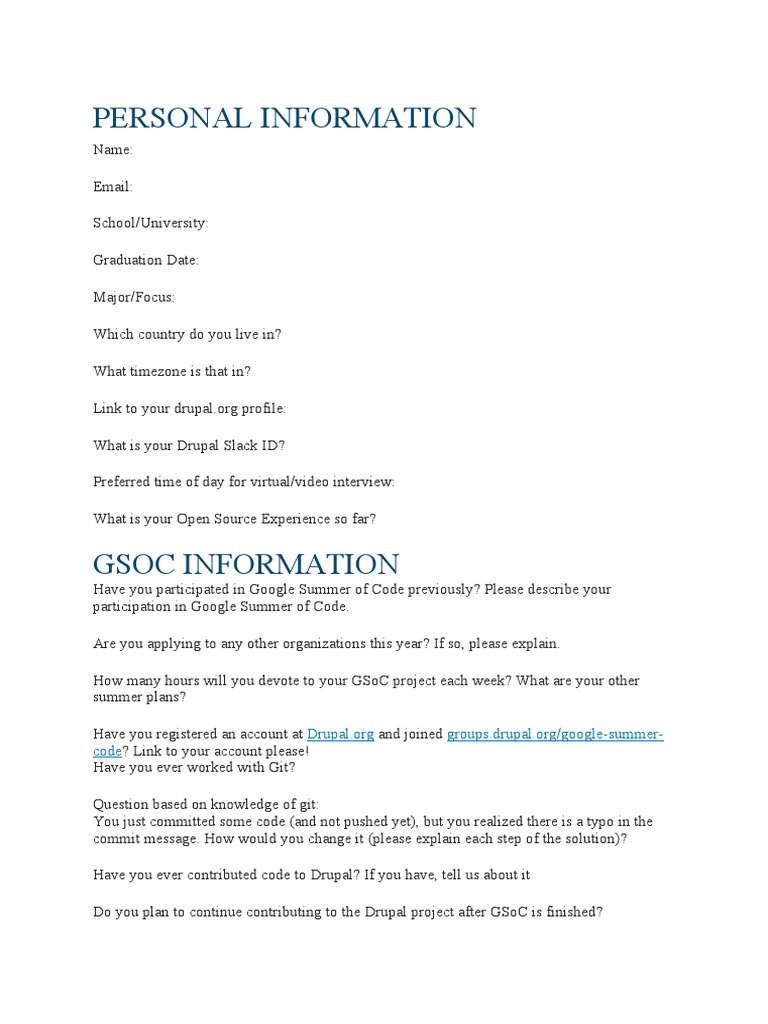 PERSONAL INFORMATION

Name:

Email:

School/University:

Graduation Date:

Major/Focus:

Which country do you live in?

What timezone is that in?

Link to your drupal.org profile:

What is your Drupal Slack ID?

Preferred time of day for virtual/video interview:

What is your Open Source Experience so far?

GSOC INFORMATION

Have you participated in Google Summer of Code previously? Please describe your participation in Google Summer of Code.

Are you applying to any other organizations this year? If so, please explain.

How many hours will you devote to your GSoC project each week? What are your other summer plans?

Have you registered an account at Drupal.org and joined groups.drupal.org/google-summer-code? Link to your account please!
Have you ever worked with Git?

Question based on knowledge of git:
You just committed some code (and not pushed yet), but you realized there is a typo in the commit message. How would you change it (please explain each step of the solution)?

Have you ever contributed code to Drupal? If you have, tell us about it

Do you plan to continue contributing to the Drupal project after GSoC is finished?